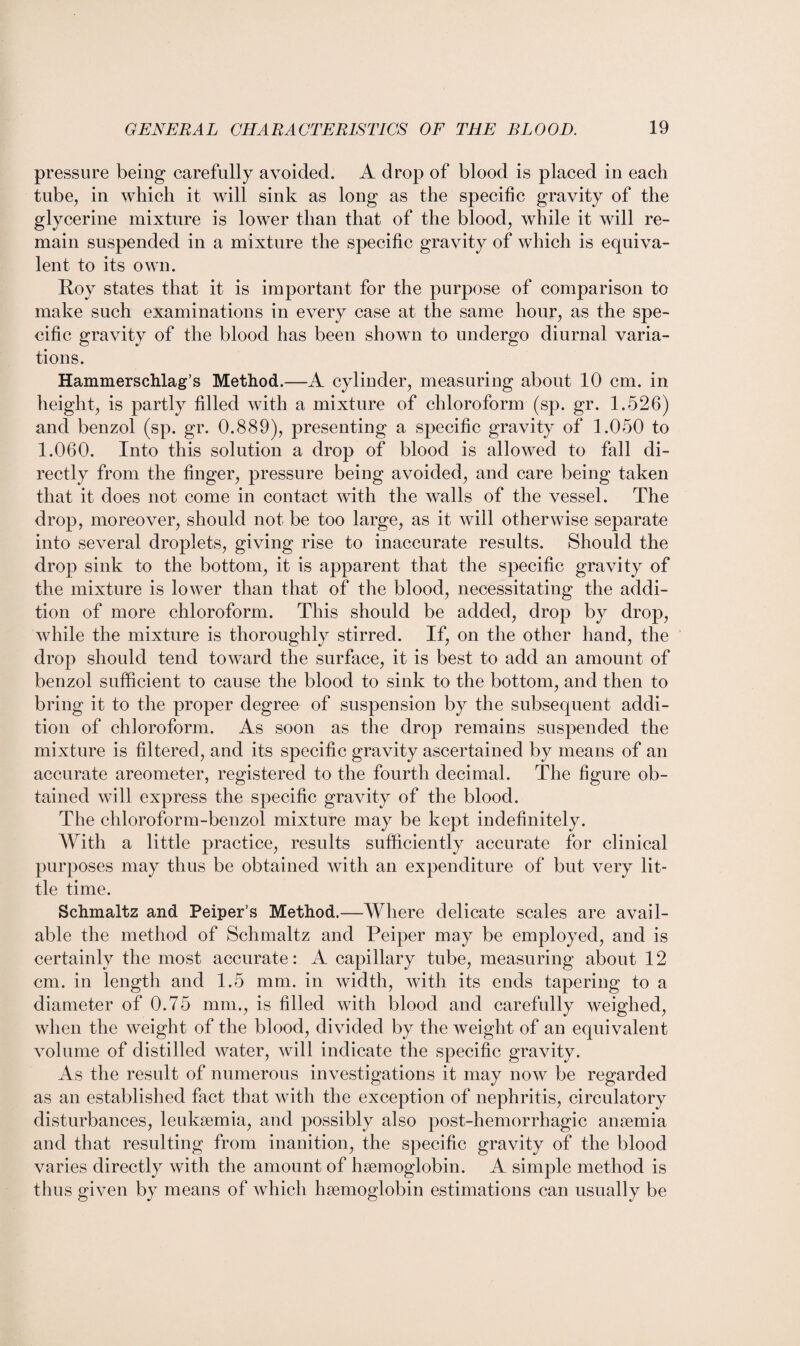 GENERAL CHARACTERISTICS OF THE BLOOD. 19

pressure being carefully avoided. A drop of blood is placed in each tube, in which it will sink as long as the specific gravity of the glycerine mixture is lower than that of the blood, while it will remain suspended in a mixture the specific gravity of which is equivalent to its own.

Roy states that it is important for the purpose of comparison to make such examinations in every case at the same hour, as the specific gravity of the blood has been shown to undergo diurnal variations.

Hammerschlag's Method.—A cylinder, measuring about 10 cm. in height, is partly filled with a mixture of chloroform (sp. gr. 1.526) and benzol (sp. gr. 0.889), presenting a specific gravity of 1.050 to 1.060. Into this solution a drop of blood is allowed to fall directly from the finger, pressure being avoided, and care being taken that it does not come in contact with the walls of the vessel. The drop, moreover, should not be too large, as it will otherwise separate into several droplets, giving rise to inaccurate results. Should the drop sink to the bottom, it is apparent that the specific gravity of the mixture is lower than that of the blood, necessitating the addition of more chloroform. This should be added, drop by drop, while the mixture is thoroughly stirred. If, on the other hand, the drop should tend toward the surface, it is best to add an amount of benzol sufficient to cause the blood to sink to the bottom, and then to bring it to the proper degree of suspension by the subsequent addition of chloroform. As soon as the drop remains suspended the mixture is filtered, and its specific gravity ascertained by means of an accurate areometer, registered to the fourth decimal. The figure obtained will express the specific gravity of the blood.

The chloroform-benzol mixture may be kept indefinitely.

With a little practice, results sufficiently accurate for clinical purposes may thus be obtained with an expenditure of but very little time.

Schmaltz and Peiper's Method.—Where delicate scales are available the method of Schmaltz and Peiper may be employed, and is certainly the most accurate: A capillary tube, measuring about 12 cm. in length and 1.5 mm. in width, with its ends tapering to a diameter of 0.75 mm., is filled with blood and carefully weighed, when the weight of the blood, divided by the weight of an equivalent volume of distilled water, will indicate the specific gravity.

As the result of numerous investigations it may now be regarded as an established fact that with the exception of nephritis, circulatory disturbances, leukæmia, and possibly also post-hemorrhagic anæmia and that resulting from inanition, the specific gravity of the blood varies directly with the amount of hæmoglobin. A simple method is thus given by means of which hæmoglobin estimations can usually be